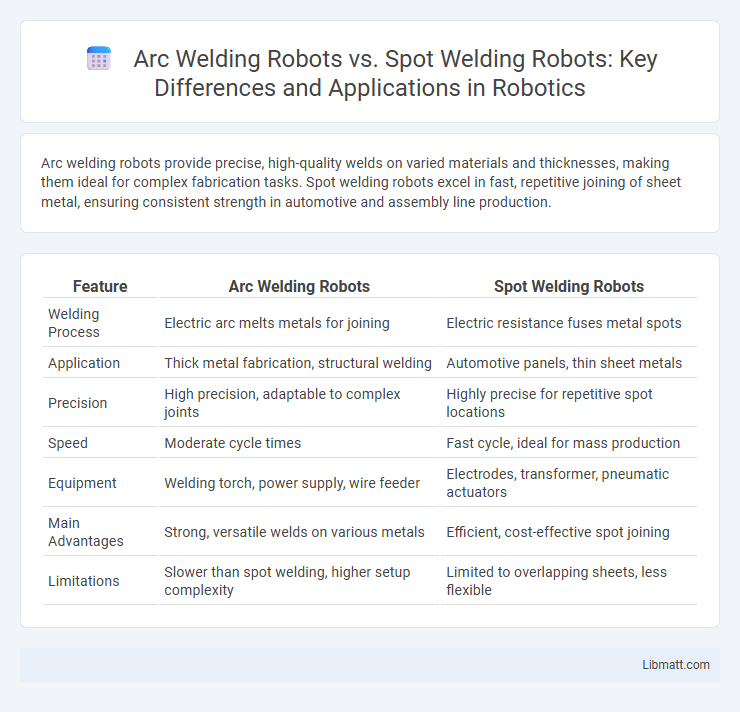 Arc Welding Robots vs. Spot Welding Robots: Key Differences and Applications in Robotics

Arc welding robots provide precise, high-quality welds on varied materials and thicknesses, making them ideal for complex fabrication tasks. Spot welding robots excel in fast, repetitive joining of sheet metal, ensuring consistent strength in automotive and assembly line production.

| Feature | Arc Welding Robots | Spot Welding Robots |
|---|---|---|
| Welding Process | Electric arc melts metals for joining | Electric resistance fuses metal spots |
| Application | Thick metal fabrication, structural welding | Automotive panels, thin sheet metals |
| Precision | High precision, adaptable to complex joints | Highly precise for repetitive spot locations |
| Speed | Moderate cycle times | Fast cycle, ideal for mass production |
| Equipment | Welding torch, power supply, wire feeder | Electrodes, transformer, pneumatic actuators |
| Main Advantages | Strong, versatile welds on various metals | Efficient, cost-effective spot joining |
| Limitations | Slower than spot welding, higher setup complexity | Limited to overlapping sheets, less flexible |

Libmatt.com